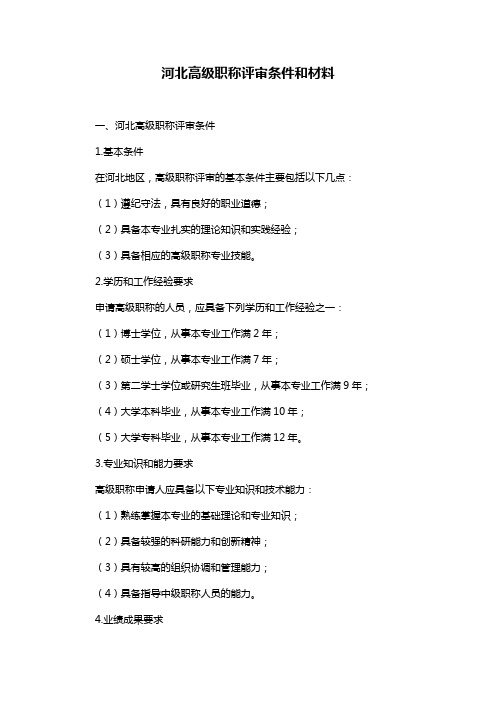 河北高级职称评审条件和材料

一、河北高级职称评审条件

1.基本条件

在河北地区，高级职称评审的基本条件主要包括以下几点：

（1）遵纪守法，具有良好的职业道德；

（2）具备本专业扎实的理论知识和实践经验；

（3）具备相应的高级职称专业技能。

2.学历和工作经验要求

申请高级职称的人员，应具备下列学历和工作经验之一：

（1）博士学位，从事本专业工作满 2 年；

（2）硕士学位，从事本专业工作满 7 年；

（3）第二学士学位或研究生班毕业，从事本专业工作满 9 年；

（4）大学本科毕业，从事本专业工作满 10 年；

（5）大学专科毕业，从事本专业工作满 12 年。

3.专业知识和能力要求

高级职称申请人应具备以下专业知识和技术能力：

（1）熟练掌握本专业的基础理论和专业知识；

（2）具备较强的科研能力和创新精神；

（3）具有较高的组织协调和管理能力；

（4）具备指导中级职称人员的能力。

4.业绩成果要求